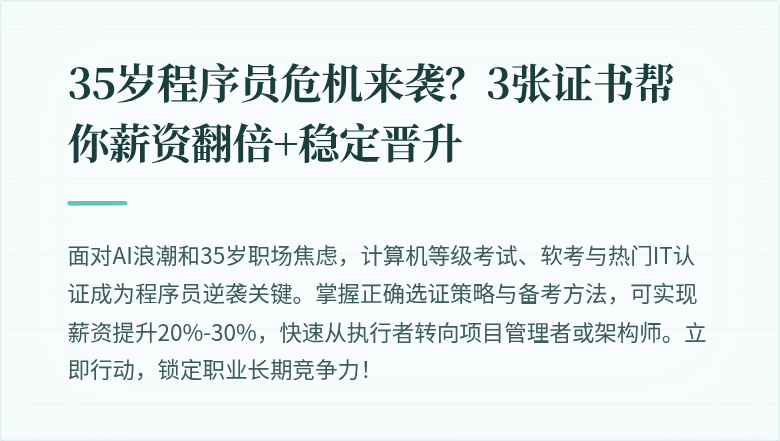 35岁程序员危机来袭？3张证书帮你薪资翻倍+稳定晋升

面对AI浪潮和35岁职场焦虑，计算机等级考试、软考与热门IT认证成为程序员逆袭关键。掌握正确选证策略与备考方法，可实现薪资提升20%-30%，快速从执行者转向项目管理者或架构师。立即行动，锁定职业长期竞争力！